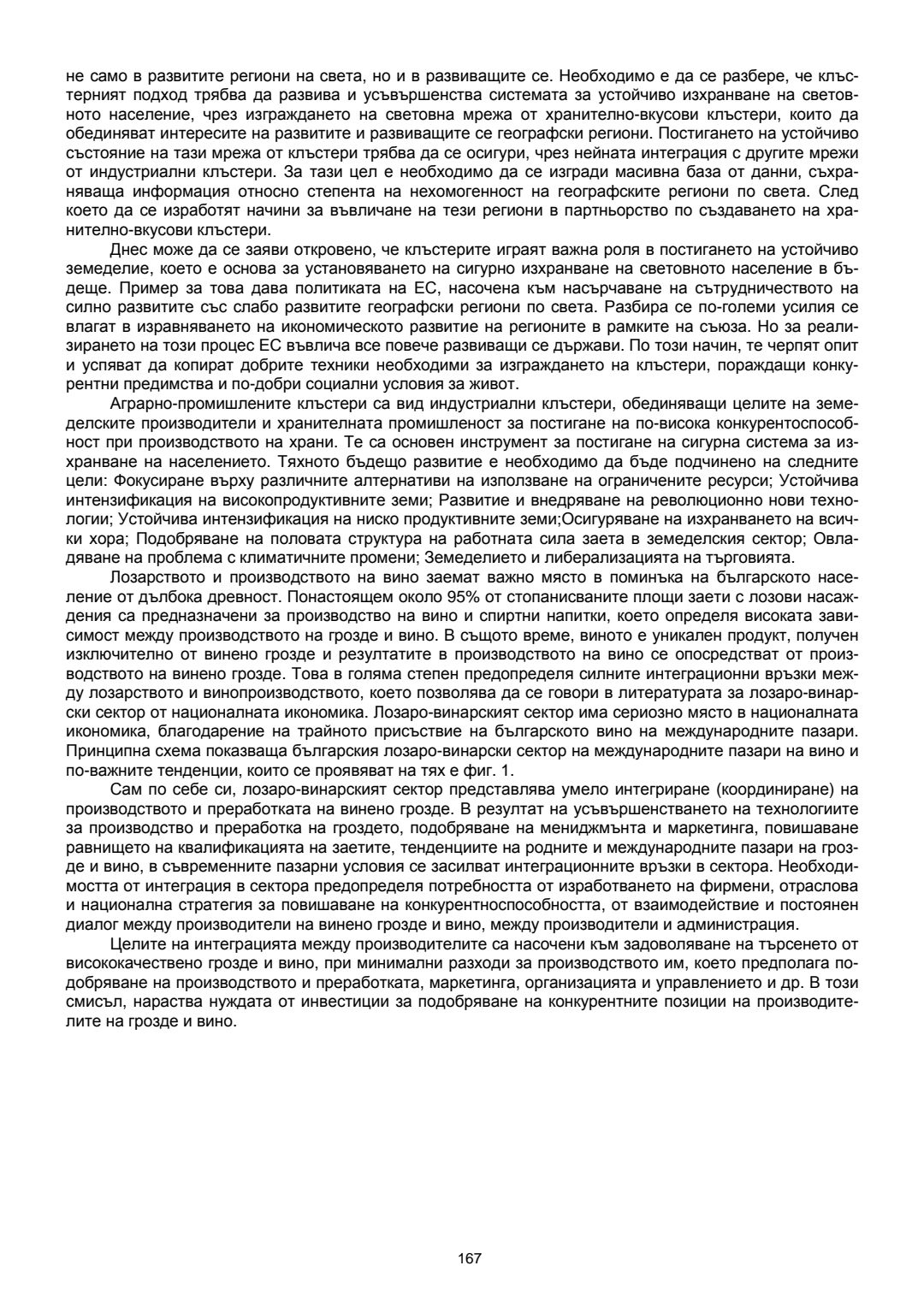 не само в развитите региони на света, но и в развиващите се. Необходимо е да се разбере, че клъстерният подход трябва да развива и усъвършенства системата за устойчиво изхранване на световното население, чрез изграждането на световна мрежа от хранително-вкусови клъстери, които да обединяват интересите на развитите и развиващите се географски региони. Постигането на устойчиво състояние на тази мрежа от клъстери трябва да се осигури, чрез нейната интеграция с другите мрежи от индустриални клъстери. За тази цел е необходимо да се изгради масивна база от данни, съхраняваща информация относно степента на нехомогенност на географските региони по света. След което да се изработят начини за въвличане на тези региони в партньорство по създаването на хранително-вкусови клъстери.

Днес може да се заяви откровено, че клъстерите играят важна роля в постигането на устойчиво земеделие, което е основа за установяването на сигурно изхранване на световното население в бъдеще. Пример за това дава политиката на ЕС, насочена към насърчаване на сътрудничеството на силно развитите със слабо развитите географски региони по света. Разбира се по-големи усилия се влагат в изравняването на икономическото развитие на регионите в рамките на съюза. Но за реализирането на този процес ЕС въвлича все повече развиващи се държави. По този начин, те черпят опит и успяват да копират добрите техники необходими за изграждането на клъстери, пораждащи конкурентни предимства и по-добри социални условия за живот.

Аграрно-промишлените клъстери са вид индустриални клъстери, обединяващи целите на земеделските производители и хранителната промишленост за постигане на по-висока конкурентоспособност при производството на храни. Те са основен инструмент за постигане на сигурна система за изхранване на населението. Тяхното бъдещо развитие е необходимо да бъде подчинено на следните цели: Фокусиране върху различните алтернативи на използване на ограничените ресурси; Устойчива интензификация на високопродуктивните земи; Развитие и внедряване на революционно нови технологии; Устойчива интензификация на ниско продуктивните земи;Осигуряване на изхранването на всички хора; Подобряване на половата структура на работната сила заета в земеделския сектор; Овладяване на проблема с климатичните промени; Земеделието и либерализацията на търговията.

Лозарството и производството на вино заемат важно място в поминъка на българското население от дълбока древност. Понастоящем около 95% от стопанисваните площи заети с лозови насаждения са предназначени за производство на вино и спиртни напитки, което определя високата зависимост между производството на грозде и вино. В същото време, виното е уникален продукт, получен изключително от винено грозде и резултатите в производството на вино се опосредстват от производството на винено грозде. Това в голяма степен предопределя силните интеграционни връзки между лозарството и винопроизводството, което позволява да се говори в литературата за лозаро-винарски сектор от националната икономика. Лозаро-винарският сектор има сериозно място в националната икономика, благодарение на трайното присъствие на българското вино на международните пазари. Принципна схема показваща българския лозаро-винарски сектор на международните пазари на вино и по-важните тенденции, които се проявяват на тях е фиг. 1.

Сам по себе си, лозаро-винарският сектор представлява умело интегриране (координиране) на производството и преработката на винено грозде. В резултат на усъвършенстването на технологиите за производство и преработка на гроздето, подобряване на мениджмънта и маркетинга, повишаване равнището на квалификацията на заетите, тенденциите на родните и международните пазари на грозде и вино, в съвременните пазарни условия се засилват интеграционните връзки в сектора. Необходимостта от интеграция в сектора предопределя потребността от изработването на фирмени, отраслова и национална стратегия за повишаване на конкурентноспособността, от взаимодействие и постоянен диалог между производители на винено грозде и вино, между производители и администрация.

Целите на интеграцията между производителите са насочени към задоволяване на търсенето от висококачествено грозде и вино, при минимални разходи за производството им, което предполага подобряване на производството и преработката, маркетинга, организацията и управлението и др. В този смисъл, нараства нуждата от инвестиции за подобряване на конкурентните позиции на производителите на грозде и вино.

167